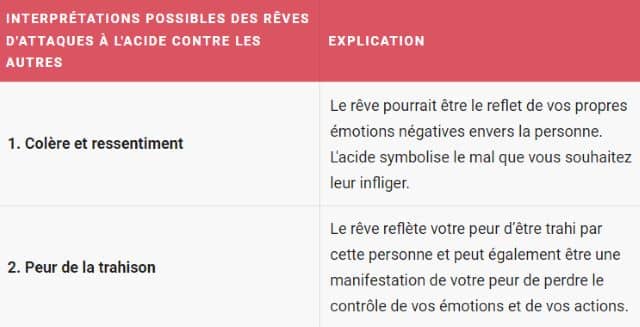 | INTERPRÉTATIONS POSSIBLES DES RÊVES D'ATTAQUES À L'ACIDE CONTRE LES AUTRES | EXPLICATION |
|---|---|
| 1. Colère et ressentiment | Le rêve pourrait être le reflet de vos propres émotions négatives envers la personne. L'acide symbolise le mal que vous souhaitez leur infliger. |
| 2. Peur de la trahison | Le rêve reflète votre peur d'être trahi par cette personne et peut également être une manifestation de votre peur de perdre le contrôle de vos émotions et de vos actions. |